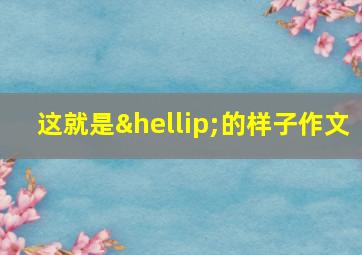 这就是&hellip;的样子作文